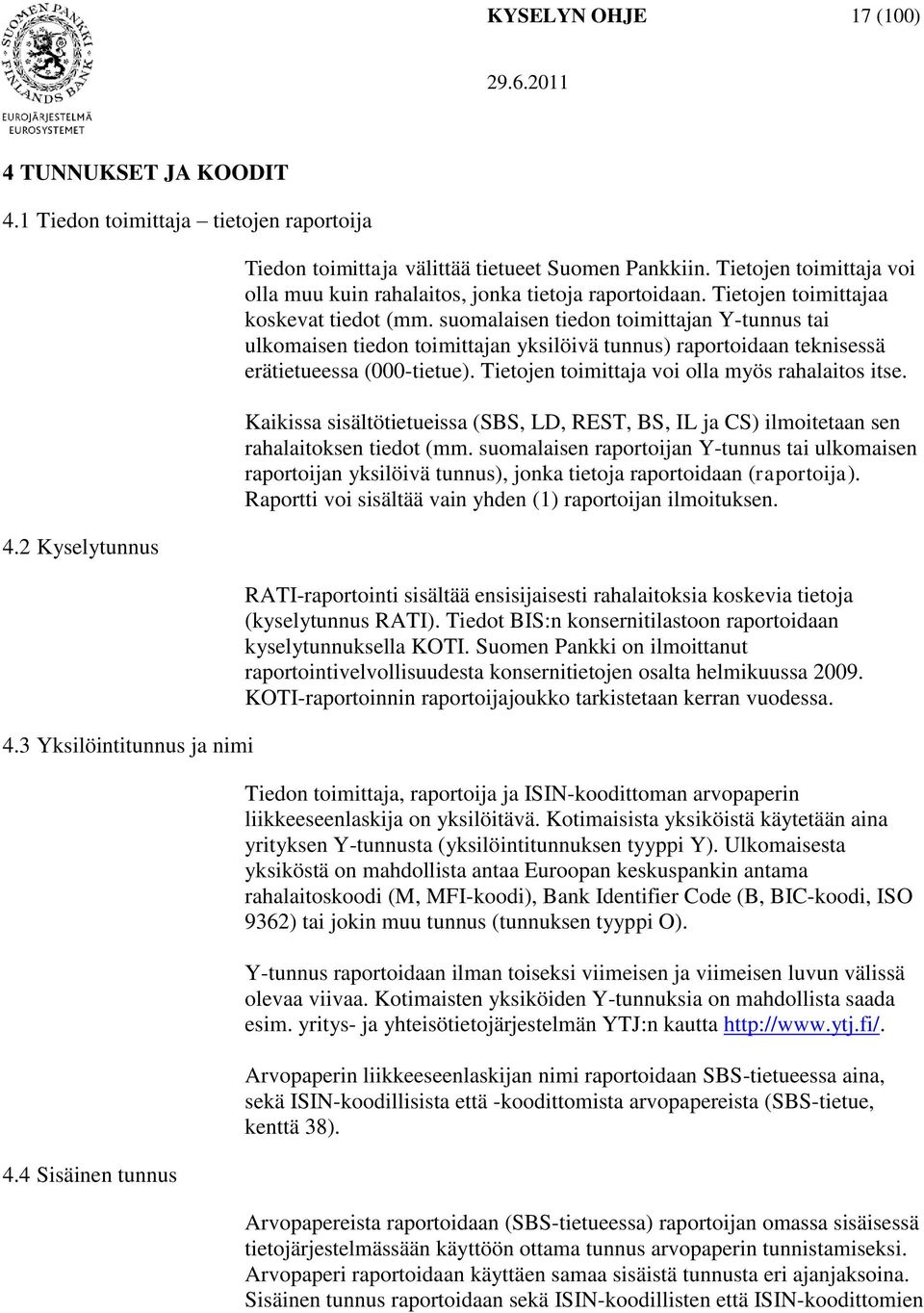 SUOMEN PANKKI FINLANDS BANK
EUROJÄRJESTELMÄ EUROSYSTEMET

KYSELYN OHJE 17 (100)

29.6.2011

4 TUNNUKSET JA KOODIT

4.1 Tiedon toimittaja – tietojen raportoija

Tiedon toimittaja välittää tietueet Suomen Pankkiin. Tietojen toimittaja voi olla muu kuin rahalaitos, jonka tietoja raportoidaan. Tietojen toimittajaa koskevat tiedot (mm. suomalaisen tiedon toimittajan Y-tunnus tai ulkomaisen tiedon toimittajan yksilöivä tunnus) raportoidaan teknisessä erätietueessa (000-tietue). Tietojen toimittaja voi olla myös rahalaitos itse.

Kaikissa sisältötietueissa (SBS, LD, REST, BS, IL ja CS) ilmoitetaan sen rahalaitoksen tiedot (mm. suomalaisen raportoijan Y-tunnus tai ulkomaisen raportoijan yksilöivä tunnus), jonka tietoja raportoidaan (raportoija). Raportti voi sisältää vain yhden (1) raportoijan ilmoituksen.

4.2 Kyselytunnus

RATI-raportointi sisältää ensisijaisesti rahalaitoksia koskevia tietoja (kyselytunnus RATI). Tiedot BIS:n konsernitilastoon raportoidaan kyselytunnuksella KOTI. Suomen Pankki on ilmoittanut raportointivelvollisuudesta konsernitietojen osalta helmikuussa 2009. KOTI-raportoinnin raportoijajoukko tarkistetaan kerran vuodessa.

4.3 Yksilöintitunnus ja nimi

Tiedon toimittaja, raportoija ja ISIN-koodittoman arvopaperin liikkeeseenlaskija on yksilöitävä. Kotimaisista yksiköistä käytetään aina yrityksen Y-tunnusta (yksilöintitunnuksen tyyppi Y). Ulkomaisesta yksiköstä on mahdollista antaa Euroopan keskuspankin antama rahalaitoskoodi (M, MFI-koodi), Bank Identifier Code (B, BIC-koodi, ISO 9362) tai jokin muu tunnus (tunnuksen tyyppi O).

Y-tunnus raportoidaan ilman toiseksi viimeisen ja viimeisen luvun välissä olevaa viivaa. Kotimaisten yksiköiden Y-tunnuksia on mahdollista saada esim. yritys- ja yhteisötietojärjestelmän YTJ:n kautta http://www.ytj.fi/.

Arvopaperin liikkeeseenlaskijan nimi raportoidaan SBS-tietueessa aina, sekä ISIN-koodillisista että -koodittomista arvopapereista (SBS-tietue, kenttä 38).

4.4 Sisäinen tunnus

Arvopapereista raportoidaan (SBS-tietueessa) raportoijan omassa sisäisessä tietojärjestelmässään käyttöön ottama tunnus arvopaperin tunnistamiseksi. Arvopaperi raportoidaan käyttäen samaa sisäistä tunnusta eri ajanjaksoina. Sisäinen tunnus raportoidaan sekä ISIN-koodillisten että ISIN-koodittomien